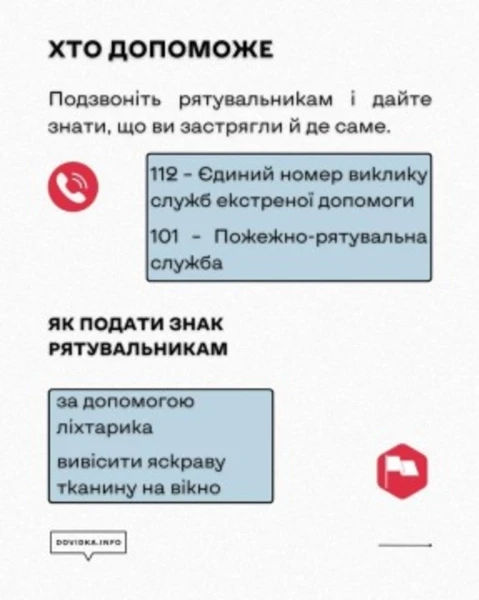 ХТО ДОПОМОЖЕ

Подзвоніть рятувальникам і дайте знати, що ви застрягли й де саме.

112 - Єдиний номер виклику служб екстреної допомоги

101 - Пожежно-рятувальна служба

ЯК ПОДАТИ ЗНАК РЯТУВАЛЬНИКАМ

за допомогою ліхтарика

вивісити яскраву тканину на вікно

DOVIDKA.INFO